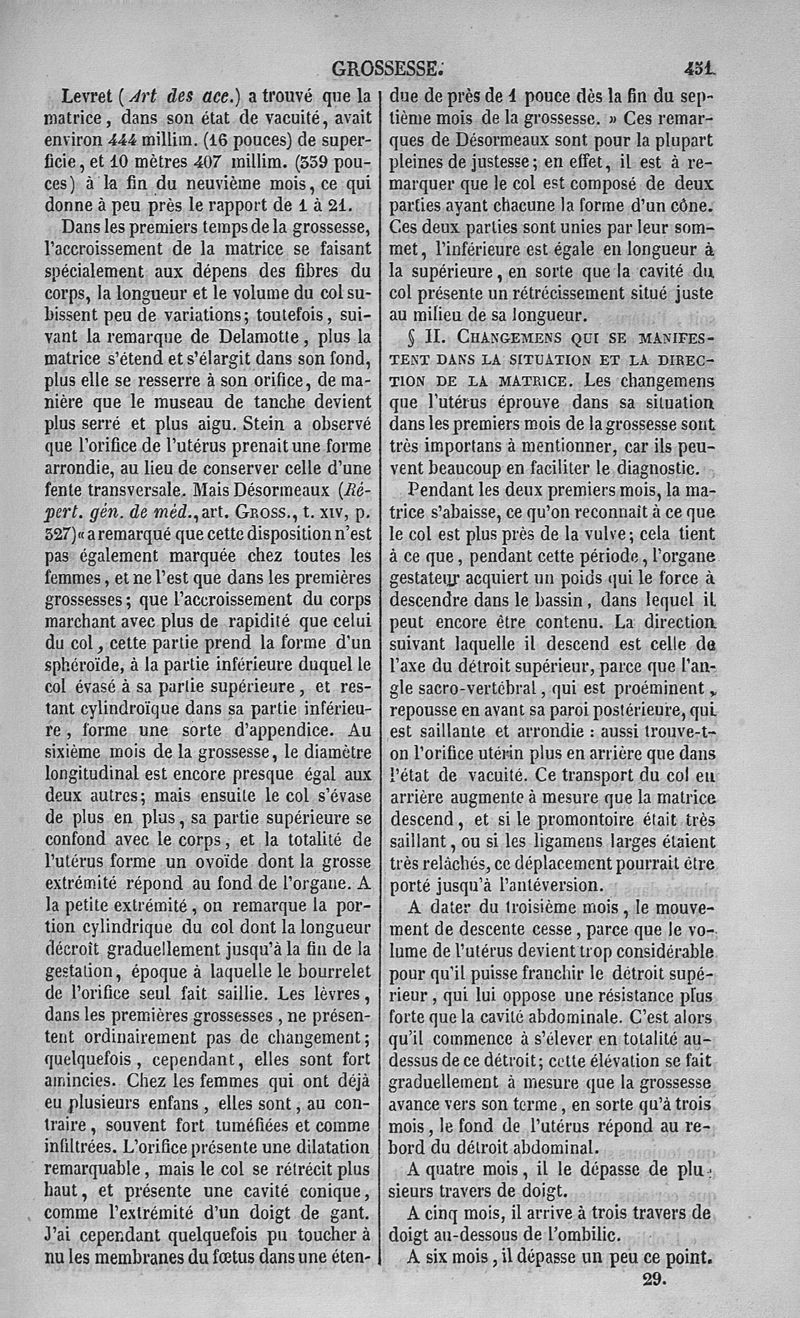 GROSSESSE. 451

Levret (Art des acc.) a trouvé que la matrice, dans son état de vacuité, avait environ 444 millim. (16 pouces) de superficie, et 10 mètres 407 millim. (339 pouces) à la fin du neuvième mois, ce qui donne à peu près le rapport de 1 à 21.

Dans les premiers temps de la grossesse, l'accroissement de la matrice se faisant spécialement aux dépens des fibres du corps, la longueur et le volume du col subissent peu de variations; toutefois, suivant la remarque de Delamotte, plus la matrice s'étend et s'élargit dans son fond, plus elle se resserre à son orifice, de manière que le museau de tanche devient plus serré et plus aigu. Stein a observé que l'orifice de l'utérus prenait une forme arrondie, au lieu de conserver celle d'une fente transversale. Mais Désormeaux (Répert. gén. de méd., art. Gross., t. xiv, p. 327) « a remarqué que cette disposition n'est pas également marquée chez toutes les femmes, et ne l'est que dans les premières grossesses; que l'accroissement du corps marchant avec plus de rapidité que celui du col, cette partie prend la forme d'un sphéroïde, à la partie inférieure duquel le col évasé à sa partie supérieure, et restant cylindroïque dans sa partie inférieure, forme une sorte d'appendice. Au sixième mois de la grossesse, le diamètre longitudinal est encore presque égal aux deux autres; mais ensuite le col s'évase de plus en plus, sa partie supérieure se confond avec le corps, et la totalité de l'utérus forme un ovoïde dont la grosse extrémité répond au fond de l'organe. A la petite extrémité, on remarque la portion cylindrique du col dont la longueur décroît graduellement jusqu'à la fin de la gestation, époque à laquelle le bourrelet de l'orifice seul fait saillie. Les lèvres, dans les premières grossesses, ne présentent ordinairement pas de changement; quelquefois, cependant, elles sont fort amincies. Chez les femmes qui ont déjà eu plusieurs enfans, elles sont, au contraire, souvent fort tuméfiées et comme infiltrées. L'orifice présente une dilatation remarquable, mais le col se rétrécit plus haut, et présente une cavité conique, comme l'extrémité d'un doigt de gant. J'ai cependant quelquefois pu toucher à nu les membranes du fœtus dans une étendue de près de 1 pouce dès la fin du septième mois de la grossesse. » Ces remarques de Désormeaux sont pour la plupart pleines de justesse; en effet, il est à remarquer que le col est composé de deux parties ayant chacune la forme d'un cône. Ces deux parties sont unies par leur sommet, l'inférieure est égale en longueur à la supérieure, en sorte que la cavité du col présente un rétrécissement situé juste au milieu de sa longueur.

§ II. Changemens qui se manifestent dans la situation et la direction de la matrice. Les changemens que l'utérus éprouve dans sa situation dans les premiers mois de la grossesse sont très importans à mentionner, car ils peuvent beaucoup en faciliter le diagnostic.

Pendant les deux premiers mois, la matrice s'abaisse, ce qu'on reconnaît à ce que le col est plus près de la vulve; cela tient à ce que, pendant cette période, l'organe gestateur acquiert un poids qui le force à descendre dans le bassin, dans lequel il peut encore être contenu. La direction suivant laquelle il descend est celle de l'axe du détroit supérieur, parce que l'angle sacro-vertébral, qui est proéminent, repousse en avant sa paroi postérieure, qui est saillante et arrondie : aussi trouve-t-on l'orifice utérin plus en arrière que dans l'état de vacuité. Ce transport du col en arrière augmente à mesure que la matrice descend, et si le promontoire était très saillant, ou si les ligamens larges étaient très relâchés, ce déplacement pourrait être porté jusqu'à l'antéversion.

A dater du troisième mois, le mouvement de descente cesse, parce que le volume de l'utérus devient trop considérable pour qu'il puisse franchir le détroit supérieur, qui lui oppose une résistance plus forte que la cavité abdominale. C'est alors qu'il commence à s'élever en totalité au-dessus de ce détroit; cette élévation se fait graduellement à mesure que la grossesse avance vers son terme, en sorte qu'à trois mois, le fond de l'utérus répond au rebord du détroit abdominal.

A quatre mois, il le dépasse de plusieurs travers de doigt.

A cinq mois, il arrive à trois travers de doigt au-dessous de l'ombilic.

A six mois, il dépasse un peu ce point.

29.